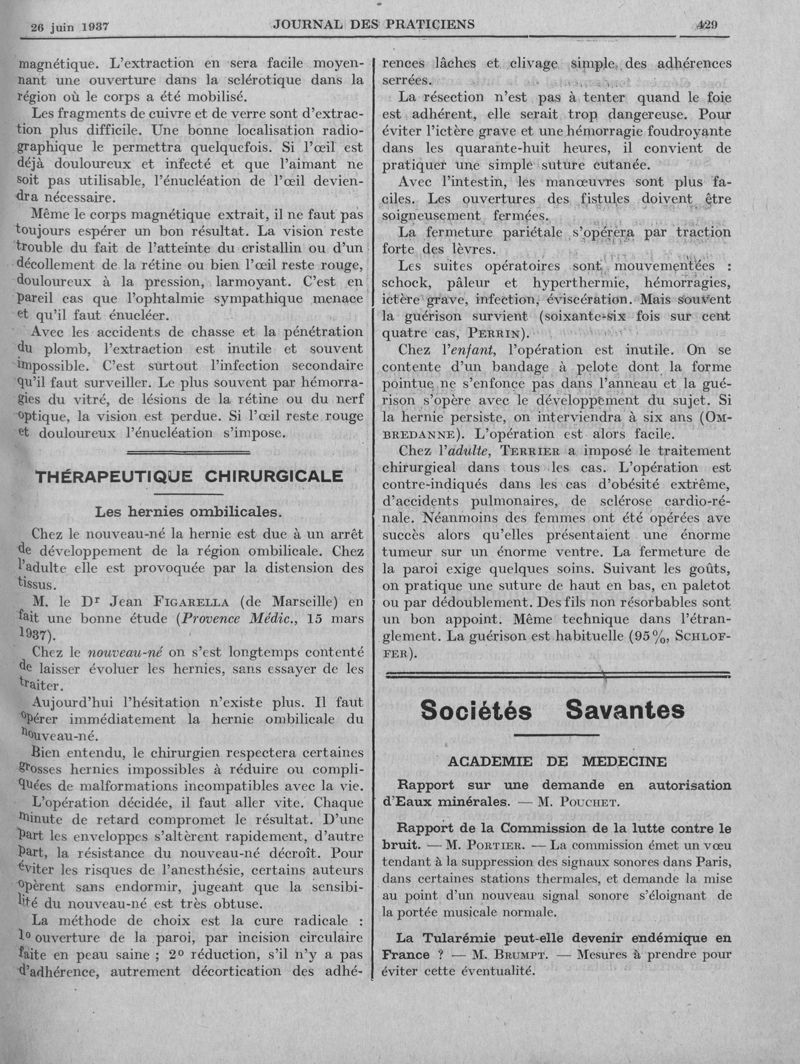 26 juin 1937 JOURNAL DES PRATICIENS 429

magnétique. L'extraction en sera facile moyennant une ouverture dans la sclérotique dans la région où le corps a été mobilisé.

Les fragments de cuivre et de verre sont d'extraction plus difficile. Une bonne localisation radiographique le permettra quelquefois. Si l'œil est déjà douloureux et infecté et que l'aimant ne soit pas utilisable, l'énucléation de l'œil deviendra nécessaire.

Même le corps magnétique extrait, il ne faut pas toujours espérer un bon résultat. La vision reste trouble du fait de l'atteinte du cristallin ou d'un décollement de la rétine ou bien l'œil reste rouge, douloureux à la pression, larmoyant. C'est en pareil cas que l'ophtalmie sympathique menace et qu'il faut énucléer.

Avec les accidents de chasse et la pénétration du plomb, l'extraction est inutile et souvent impossible. C'est surtout l'infection secondaire qu'il faut surveiller. Le plus souvent par hémorragies du vitré, de lésions de la rétine ou du nerf optique, la vision est perdue. Si l'œil reste rouge et douloureux l'énucléation s'impose.

THÉRAPEUTIQUE CHIRURGICALE

Les hernies ombilicales.

Chez le nouveau-né la hernie est due à un arrêt de développement de la région ombilicale. Chez l'adulte elle est provoquée par la distension des tissus.

M. le Dr Jean FIGARELLA (de Marseille) en fait une bonne étude (Provence Médic., 15 mars 1937).

Chez le nouveau-né on s'est longtemps contenté de laisser évoluer les hernies, sans essayer de les traiter.

Aujourd'hui l'hésitation n'existe plus. Il faut opérer immédiatement la hernie ombilicale du nouveau-né.

Bien entendu, le chirurgien respectera certaines grosses hernies impossibles à réduire ou compliquées de malformations incompatibles avec la vie.

L'opération décidée, il faut aller vite. Chaque minute de retard compromet le résultat. D'une part les enveloppes s'altèrent rapidement, d'autre part, la résistance du nouveau-né décroît. Pour éviter les risques de l'anesthésie, certains auteurs opèrent sans endormir, jugeant que la sensibilité du nouveau-né est très obtuse.

La méthode de choix est la cure radicale : 1° ouverture de la paroi, par incision circulaire faite en peau saine ; 2° réduction, s'il n'y a pas d'adhérence, autrement décortication des adhérences lâches et clivage simple des adhérences serrées.

La résection n'est pas à tenter quand le foie est adhérent, elle serait trop dangereuse. Pour éviter l'ictère grave et une hémorragie foudroyante dans les quarante-huit heures, il convient de pratiquer une simple suture cutanée.

Avec l'intestin, les manœuvres sont plus faciles. Les ouvertures des fistules doivent être soigneusement fermées.

La fermeture pariétale s'opérera par traction forte des lèvres.

Les suites opératoires sont mouvementées : schock, pâleur et hyperthermie, hémorragies, ictère grave, infection, éviscération. Mais souvent la guérison survient (soixante-six fois sur cent quatre cas, PERRIN).

Chez l'enfant, l'opération est inutile. On se contente d'un bandage à pelote dont la forme pointue ne s'enfonce pas dans l'anneau et la guérison s'opère avec le développement du sujet. Si la hernie persiste, on interviendra à six ans (OMBREDANNE). L'opération est alors facile.

Chez l'adulte, TERRIER a imposé le traitement chirurgical dans tous les cas. L'opération est contre-indiqués dans les cas d'obésité extrême, d'accidents pulmonaires, de sclérose cardio-rénale. Néanmoins des femmes ont été opérées avec succès alors qu'elles présentaient une énorme tumeur sur un énorme ventre. La fermeture de la paroi exige quelques soins. Suivant les goûts, on pratique une suture de haut en bas, en paletot ou par dédoublement. Des fils non résorbables sont un bon appoint. Même technique dans l'étranglement. La guérison est habituelle (95 %, SCHLOFFER).

Sociétés Savantes

ACADEMIE DE MEDECINE

Rapport sur une demande en autorisation d'Eaux minérales. — M. POUCHET.

Rapport de la Commission de la lutte contre le bruit. — M. PORTIER. — La commission émet un vœu tendant à la suppression des signaux sonores dans Paris, dans certaines stations thermales, et demande la mise au point d'un nouveau signal sonore s'éloignant de la portée musicale normale.

La Tularémie peut-elle devenir endémique en France ? — M. BRUMPT. — Mesures à prendre pour éviter cette éventualité.